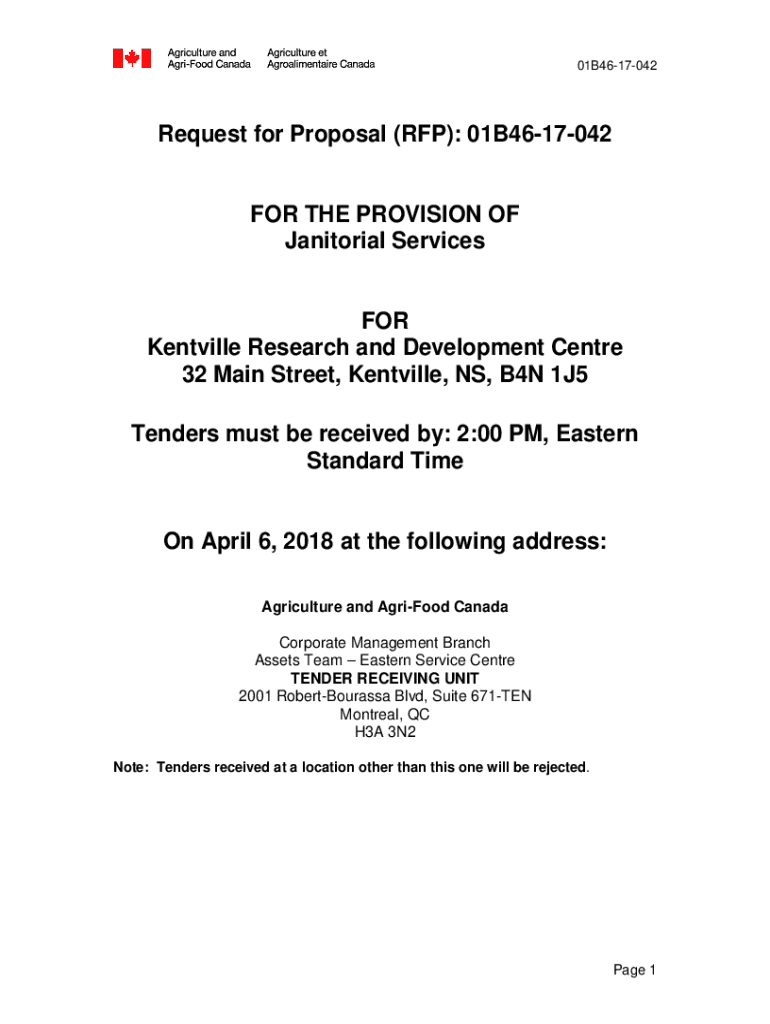 Agriculture and Agri-Food Canada

Agriculture et Agroalimentaire Canada

01B46-17-042

Request for Proposal (RFP): 01B46-17-042

FOR THE PROVISION OF
Janitorial Services

FOR
Kentville Research and Development Centre
32 Main Street, Kentville, NS, B4N 1J5

Tenders must be received by: 2:00 PM, Eastern Standard Time

On April 6, 2018 at the following address:

Agriculture and Agri-Food Canada

Corporate Management Branch
Assets Team – Eastern Service Centre
TENDER RECEIVING UNIT
2001 Robert-Bourassa Blvd, Suite 671-TEN
Montreal, QC
H3A 3N2

Note: Tenders received at a location other than this one will be rejected.

Page 1